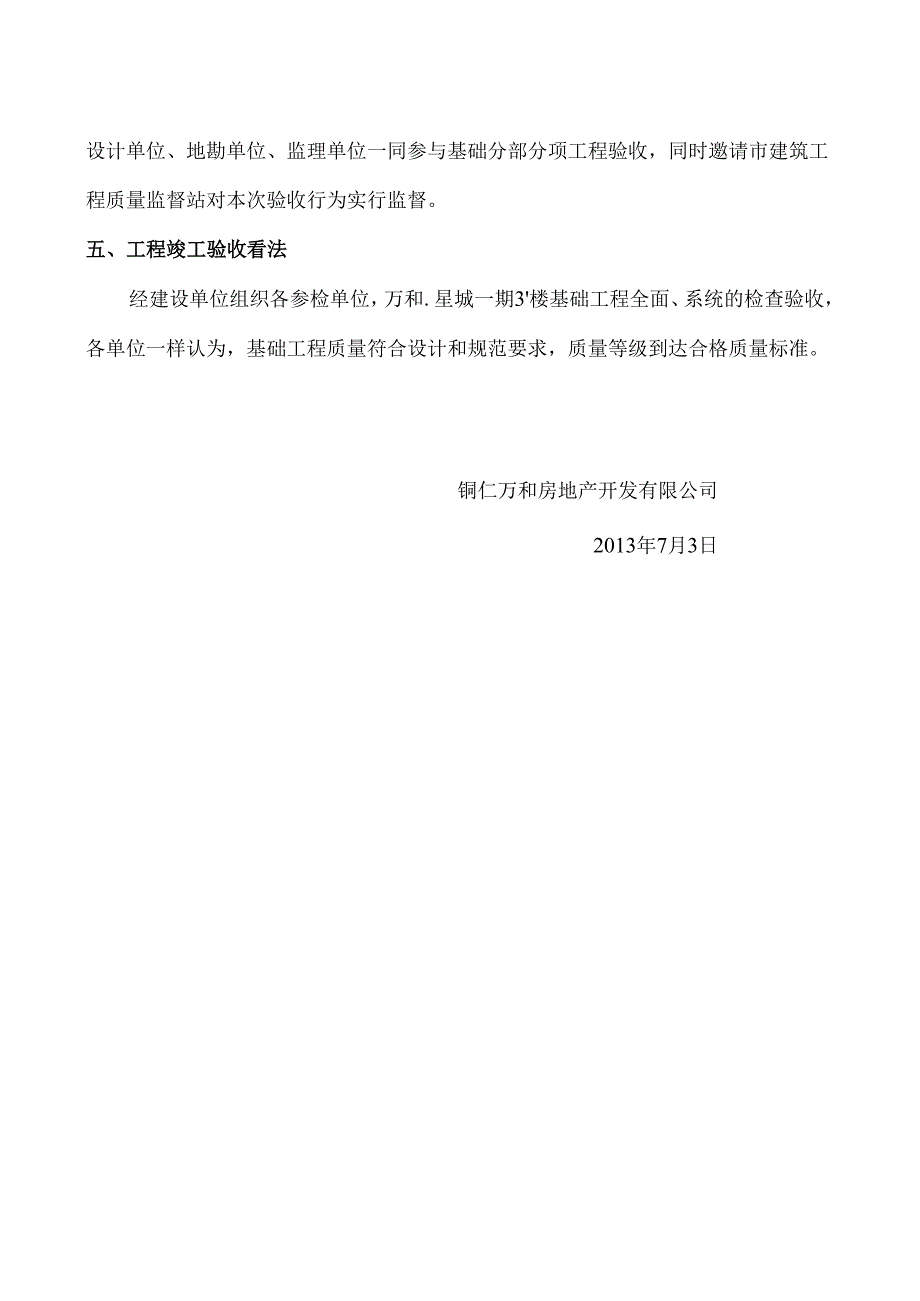 设计单位、地勘单位、监理单位一同参与基础分部分项工程验收，同时邀请市建筑工程质量监督站对本次验收行为实行监督。

五、工程竣工验收看法

经建设单位组织各参检单位，万和.星城一期3'楼基础工程全面、系统的检查验收，各单位一样认为，基础工程质量符合设计和规范要求，质量等级到达合格质量标准。

铜仁万和房地产开发有限公司

2013年7月3日